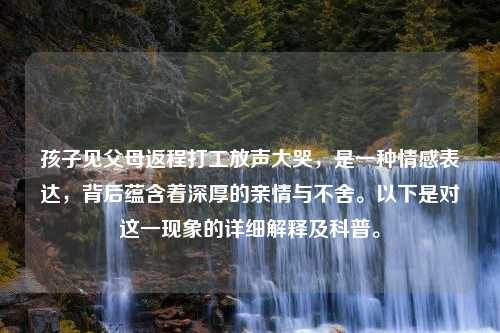 孩子见父母返程打工放声大哭，是一种情感表达，背后蕴含着深厚的亲情与不舍。以下是对这一现象的详细解释及科普。